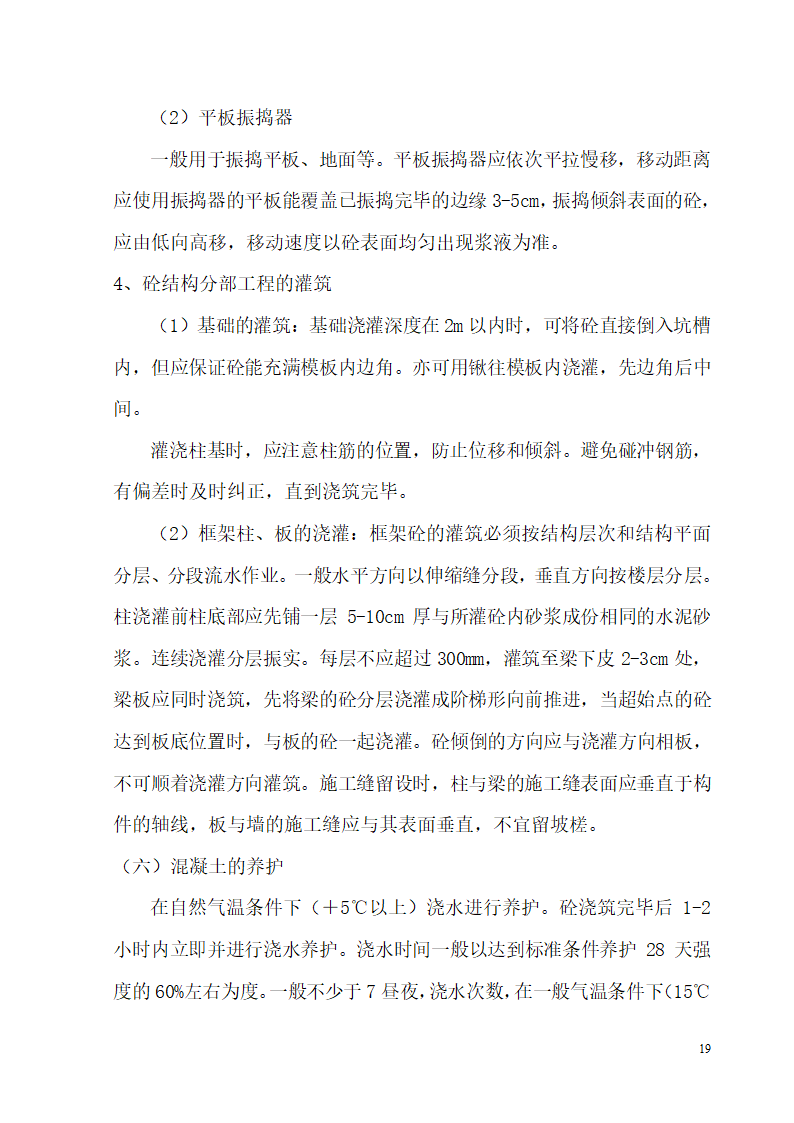 （2）平板振捣器

一般用于振捣平板、地面等。平板振捣器应依次平拉慢移，移动距离应使用振捣器的平板能覆盖已振捣完毕的边缘 3-5cm，振捣倾斜表面的砼，应由低向高移，移动速度以砼表面均匀出现浆液为准。

4、砼结构分部工程的灌筑

（1）基础的灌筑：基础浇灌深度在 2m 以内时，可将砼直接倒入坑槽内，但应保证砼能充满模板内边角。亦可用锹往模板内浇灌，先边角后中间。

灌浇柱基时，应注意柱筋的位置，防止位移和倾斜。避免碰冲钢筋，有偏差时及时纠正，直到浇筑完毕。

（2）框架柱、板的浇灌：框架砼的灌筑必须按结构层次和结构平面分层、分段流水作业。一般水平方向以伸缩缝分段，垂直方向按楼层分层。柱浇灌前柱底部应先铺一层 5-10cm 厚与所灌砼内砂浆成份相同的水泥砂浆。连续浇灌分层振实。每层不应超过 300mm，灌筑至梁下皮 2-3cm 处，梁板应同时浇筑，先将梁的砼分层浇灌成阶梯形向前推进，当超始点的砼达到板底位置时，与板的砼一起浇灌。砼倾倒的方向应与浇灌方向相板，不可顺着浇灌方向灌筑。施工缝留设时，柱与梁的施工缝表面应垂直于构件的轴线，板与墙的施工缝应与其表面垂直，不宜留坡槎。

（六）混凝土的养护

在自然气温条件下（＋5℃以上）浇水进行养护。砼浇筑完毕后 1-2 小时内立即并进行浇水养护。浇水时间一般以达到标准条件养护 28 天强度的 60%左右为度。一般不少于 7 昼夜，浇水次数，在一般气温条件下（15℃

19